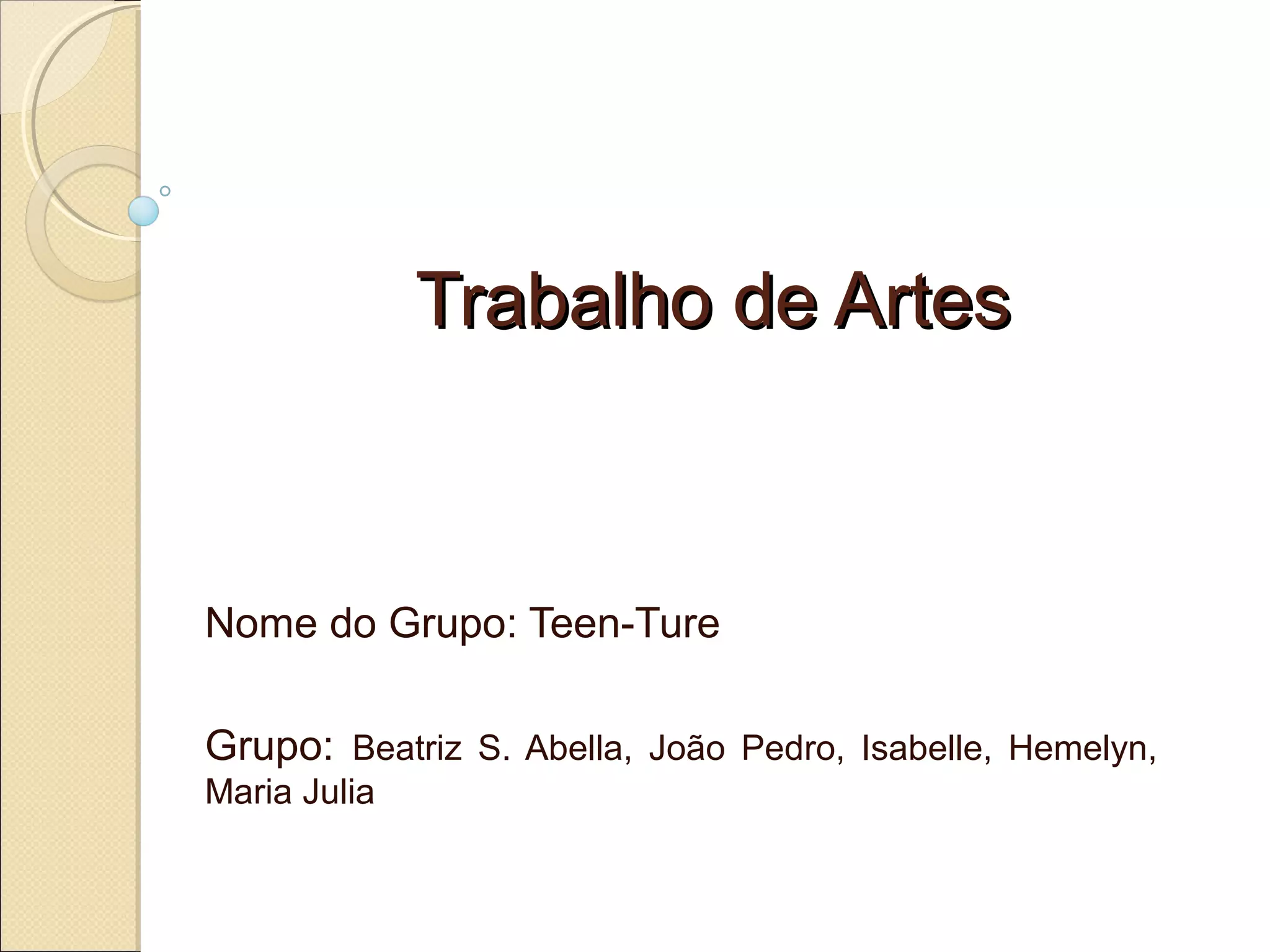 Trabalho de Artes

Nome do Grupo: Teen-Ture

Grupo: Beatriz S. Abella, João Pedro, Isabelle, Hemelyn, Maria Julia